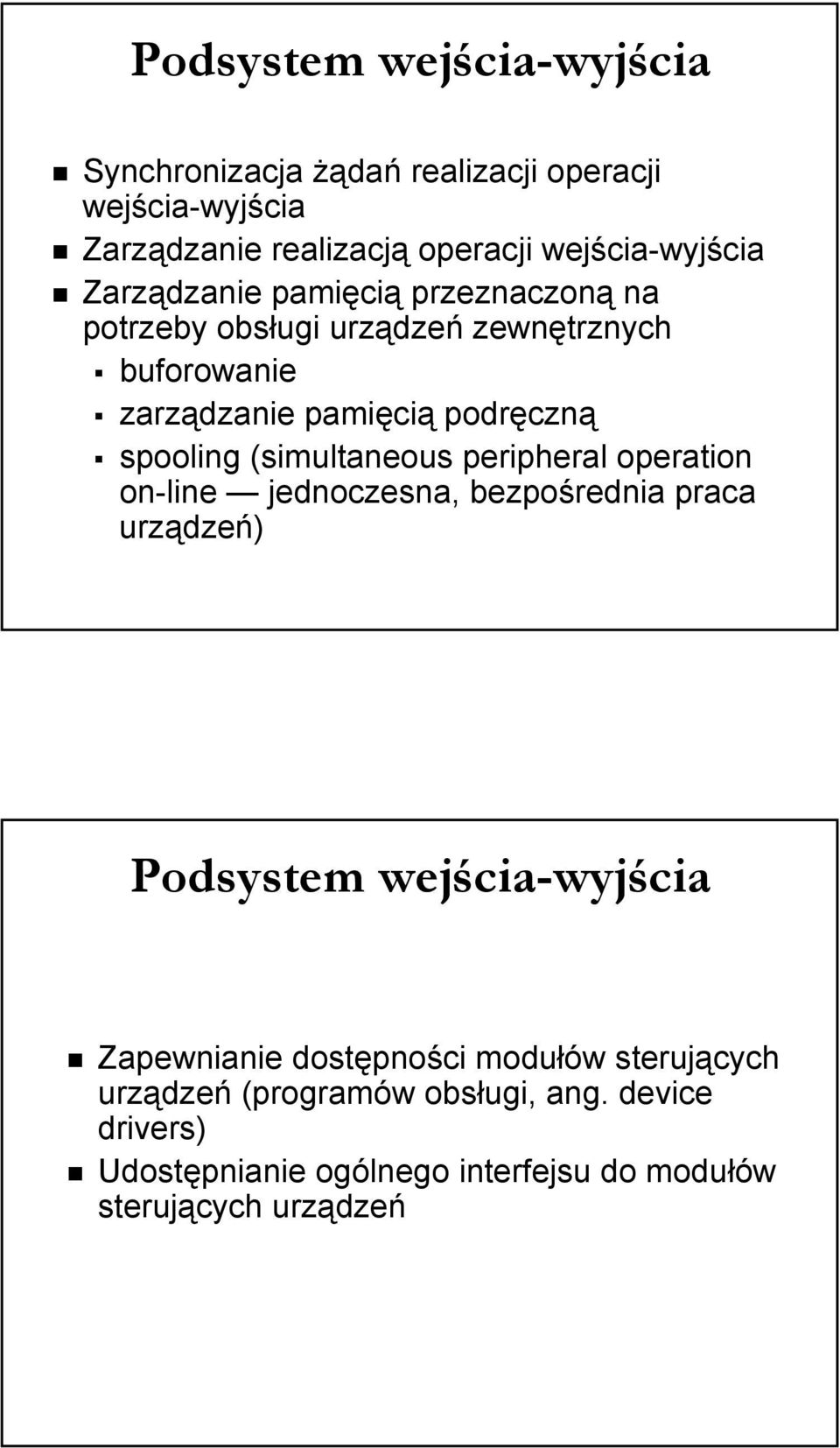 Podsystem wejścia-wyjścia

Synchronizacja żądań realizacji operacji wejścia-wyjścia

Zarządzanie realizacją operacji wejścia-wyjścia

Zarządzanie pamięcią przeznaczoną na potrzeby obsługi urządzeń zewnętrznych

buforowanie

zarządzanie pamięcią podręczną

spooling (simultaneous peripheral operation on-line — jednoczesna, bezpośrednia praca urządzeń)

Podsystem wejścia-wyjścia

Zapewnianie dostępności modułów sterujących urządzeń (programów obsługi, ang. device drivers)

Udostępnianie ogólnego interfejsu do modułów sterujących urządzeń